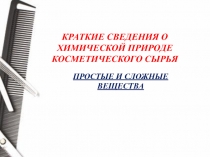 КРАТКИЕ СВЕДЕНИЯ О ХИМИЧЕСКОЙ ПРИРОДЕ КОСМЕТИЧЕСКОГО СЫРЬЯ

ПРОСТЫЕ И СЛОЖНЫЕ ВЕЩЕСТВА